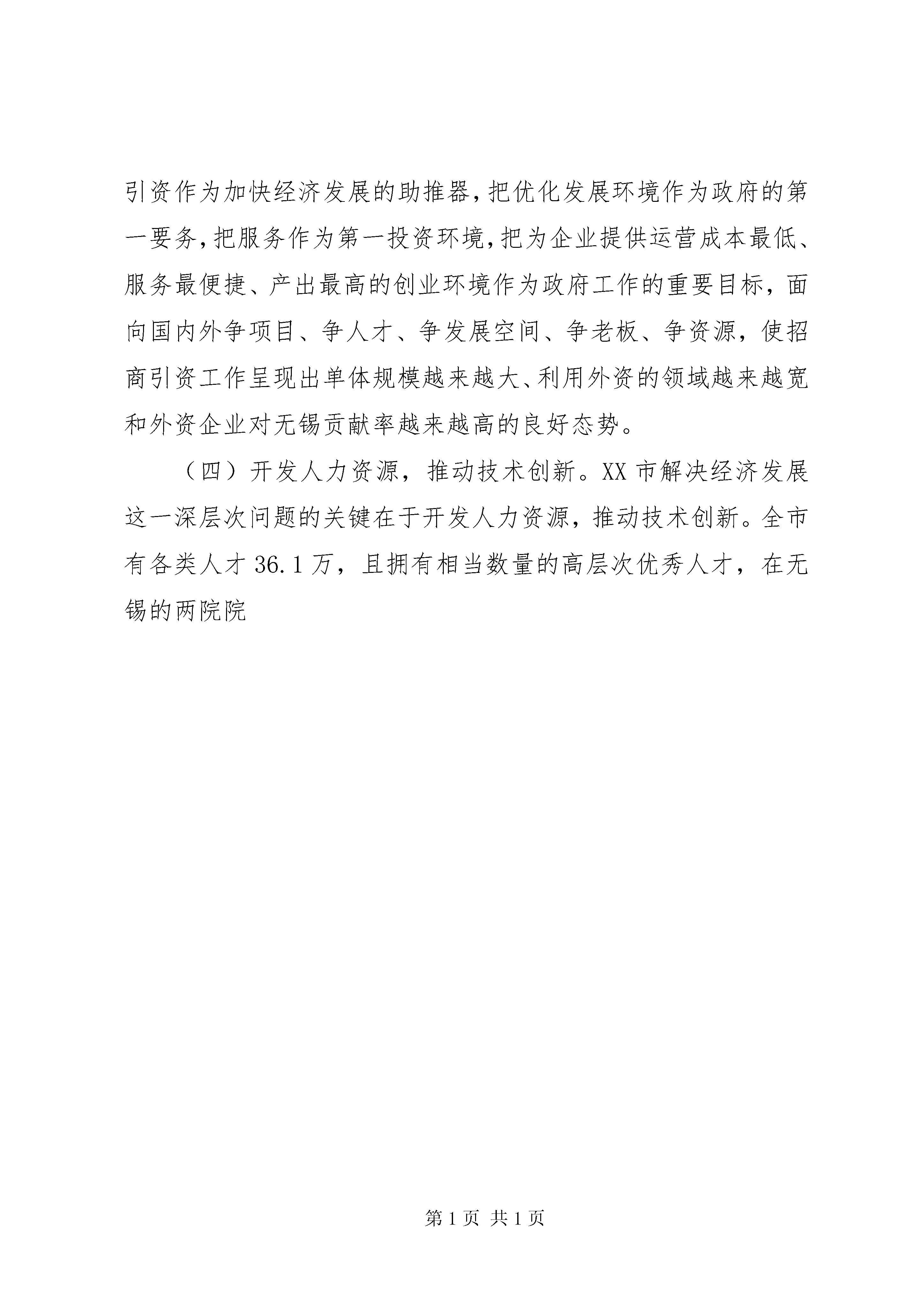 引资作为加快经济发展的助推器，把优化发展环境作为政府的第一要务，把服务作为第一投资环境，把为企业提供运营成本最低、服务最便捷、产出最高的创业环境作为政府工作的重要目标，面向国内外争项目、争人才、争发展空间、争老板、争资源，使招商引资工作呈现出单体规模越来越大、利用外资的领域越来越宽和外资企业对无锡贡献率越来越高的良好态势。

（四）开发人力资源，推动技术创新。XX市解决经济发展这一深层次问题的关键在于开发人力资源，推动技术创新。全市有各类人才36.1万，且拥有相当数量的高层次优秀人才，在无锡的两院院

第1页 共1页